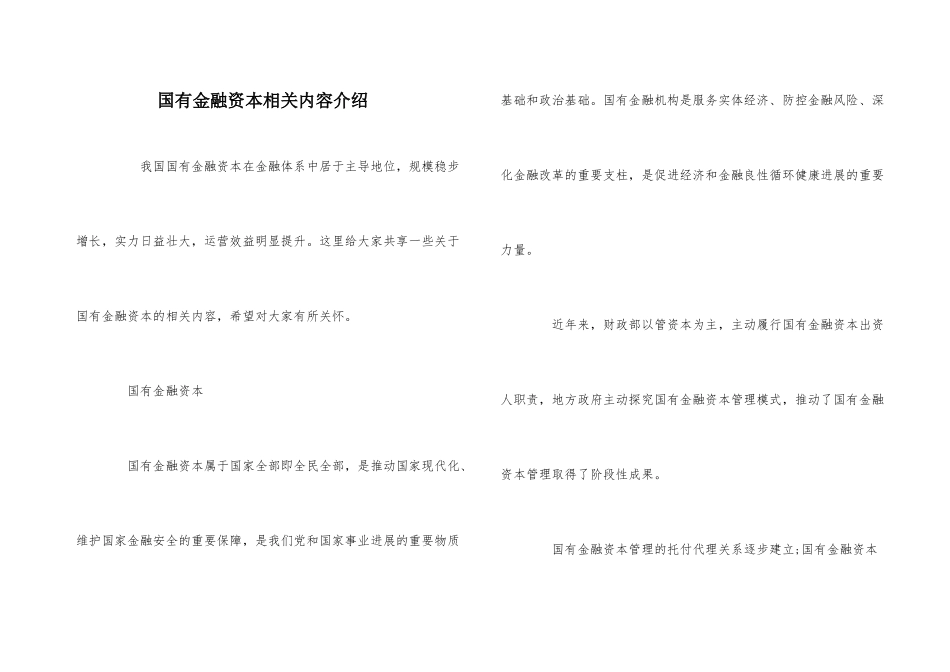 国有金融资本相关内容介绍

我国国有金融资本在金融体系中居于主导地位，规模稳步增长，实力日益壮大，运营效益明显提升。这里给大家共享一些关于国有金融资本的相关内容，希望对大家有所关怀。

国有金融资本

国有金融资本属于国家全部即全民全部，是推动国家现代化、维护国家金融安全的重要保障，是我们党和国家事业进展的重要物质基础和政治基础。国有金融机构是服务实体经济、防控金融风险、深化金融改革的重要支柱，是促进经济和金融良性循环健康进展的重要力量。

近年来，财政部以管资本为主，主动履行国有金融资本出资人职责，地方政府主动探究国有金融资本管理模式，推动了国有金融资本管理取得了阶段性成果。

国有金融资本管理的托付代理关系逐步建立;国有金融资本